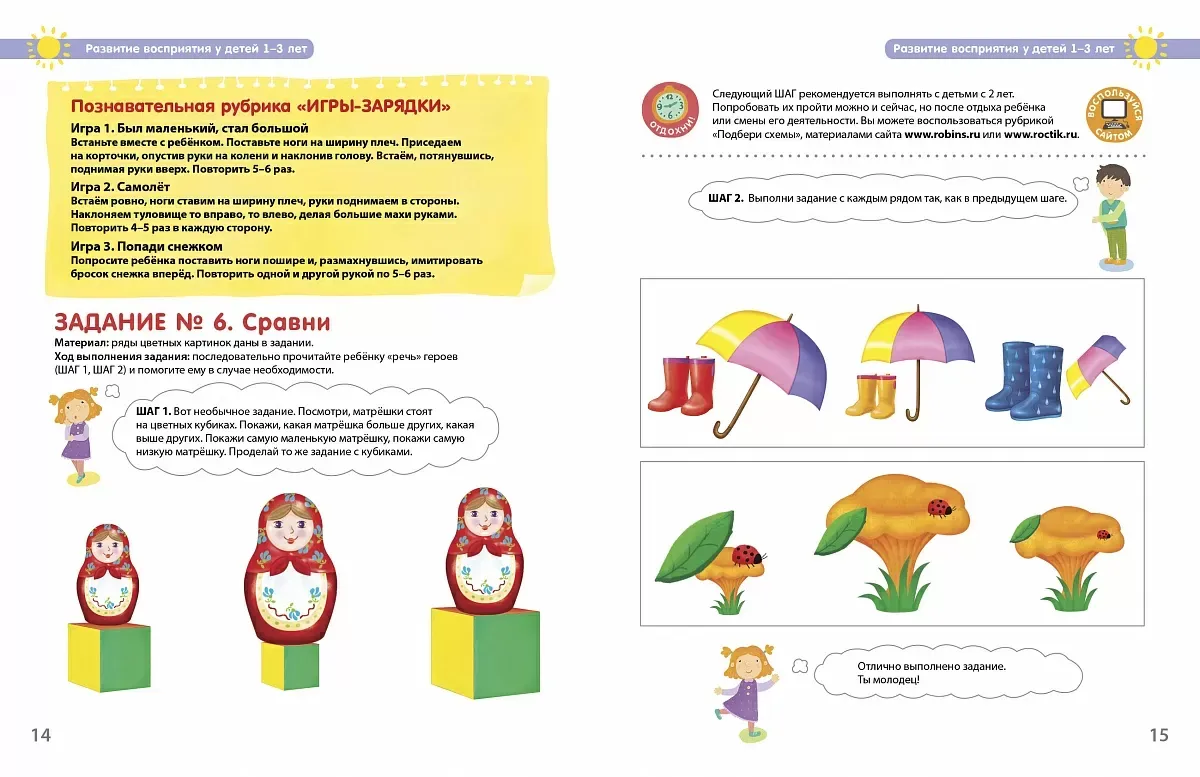 Развитие восприятия у детей 1–3 лет

Познавательная рубрика «ИГРЫ-ЗАРЯДКИ»

Игра 1. Был маленький, стал большой
Встаньте вместе с ребёнком. Поставьте ноги на ширину плеч. Приседаем на корточки, опустив руки на колени и наклонив голову. Встаём, потянувшись, поднимая руки вверх. Повторить 5–6 раз.

Игра 2. Самолёт
Встаём ровно, ноги ставим на ширину плеч, руки поднимаем в стороны. Наклоняем туловище то вправо, то влево, делая большие махи руками. Повторить 4–5 раз в каждую сторону.

Игра 3. Попади снежком
Попросите ребёнка поставить ноги пошире и, размахнувшись, имитировать бросок снежка вперёд. Повторить одной и другой рукой по 5–6 раз.

ЗАДАНИЕ № 6. Сравни

Материал: ряды цветных картинок даны в задании.
Ход выполнения задания: последовательно прочитайте ребёнку «речь» героев (ШАГ 1, ШАГ 2) и помогите ему в случае необходимости.

ШАГ 1. Вот необычное задание. Посмотри, матрёшки стоят на цветных кубиках. Покажи, какая матрёшка больше других, какая выше других. Покажи самую маленькую матрёшку, покажи самую низкую матрёшку. Проделай то же задание с кубиками.

14

Развитие восприятия у детей 1–3 лет

ОТДОХНИ!

Следующий ШАГ рекомендуется выполнять с детьми с 2 лет. Попробовать их пройти можно и сейчас, но после отдыха ребёнка или смены его деятельности. Вы можете воспользоваться рубрикой «Подбери схемы», материалами сайта www.robins.ru или www.roctik.ru.

ВОСПОЛЬЗУЙСЯ САЙТОМ

ШАГ 2. Выполни задание с каждым рядом так, как в предыдущем шаге.

Отлично выполнено задание. Ты молодец!

15